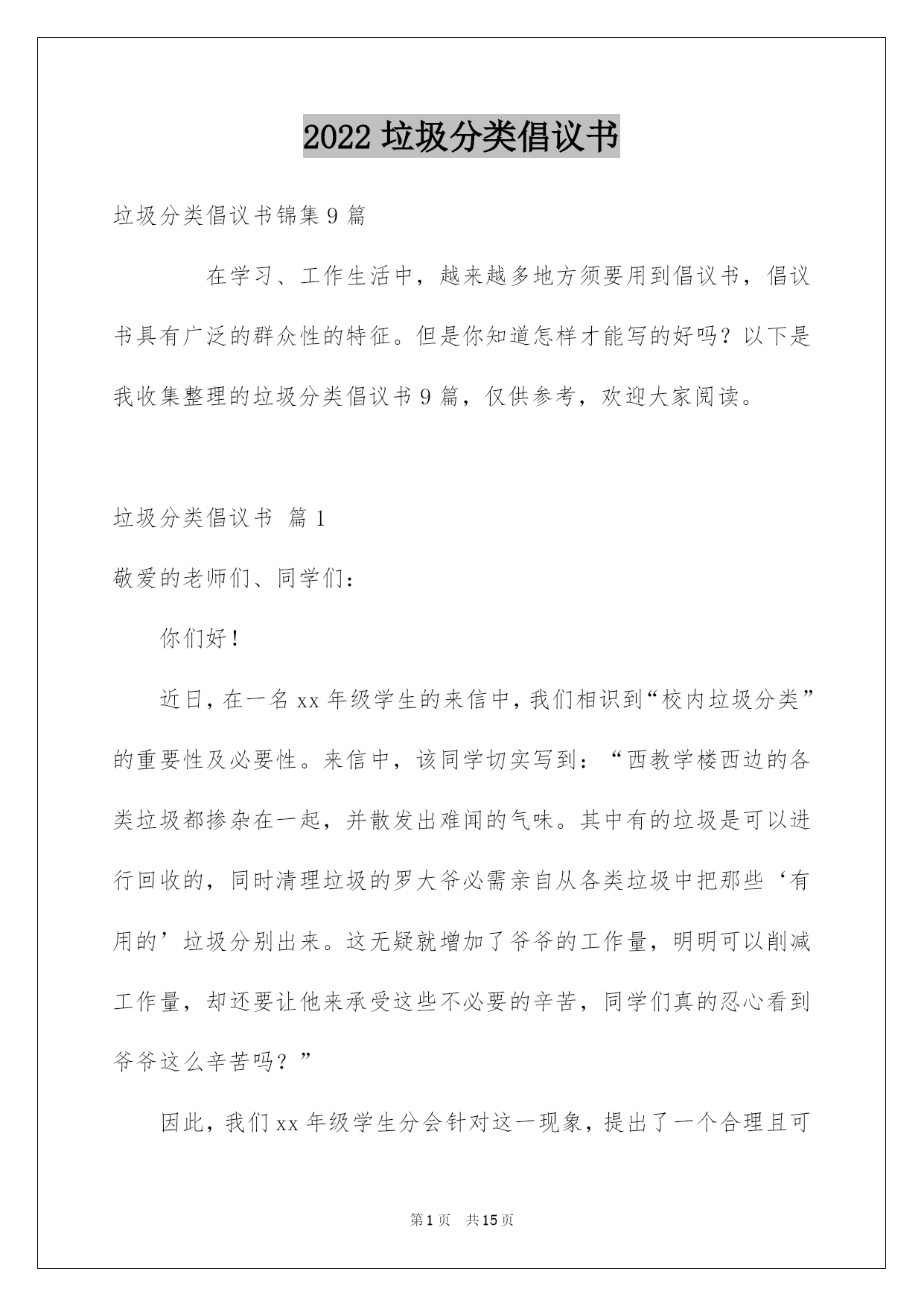 2022 垃圾分类倡议书

垃圾分类倡议书锦集 9 篇

在学习、工作生活中，越来越多地方须要用到倡议书，倡议书具有广泛的群众性的特征。但是你知道怎样才能写的好吗？以下是我收集整理的垃圾分类倡议书 9 篇，仅供参考，欢迎大家阅读。

垃圾分类倡议书 篇 1

敬爱的老师们、同学们：

你们好！

近日，在一名 xx 年级学生的来信中，我们相识到“校内垃圾分类”的重要性及必要性。来信中，该同学切实写到：“西教学楼西边的各类垃圾都掺杂在一起，并散发出难闻的气味。其中有的垃圾是可以进行回收的，同时清理垃圾的罗大爷必需亲自从各类垃圾中把那些‘有用的’垃圾分别出来。这无疑就增加了爷爷的工作量，明明可以削减工作量，却还要让他来承受这些不必要的辛苦，同学们真的忍心看到爷爷这么辛苦吗？”

因此，我们 xx 年级学生分会针对这一现象，提出了一个合理且可

第 1 页 共 15 页